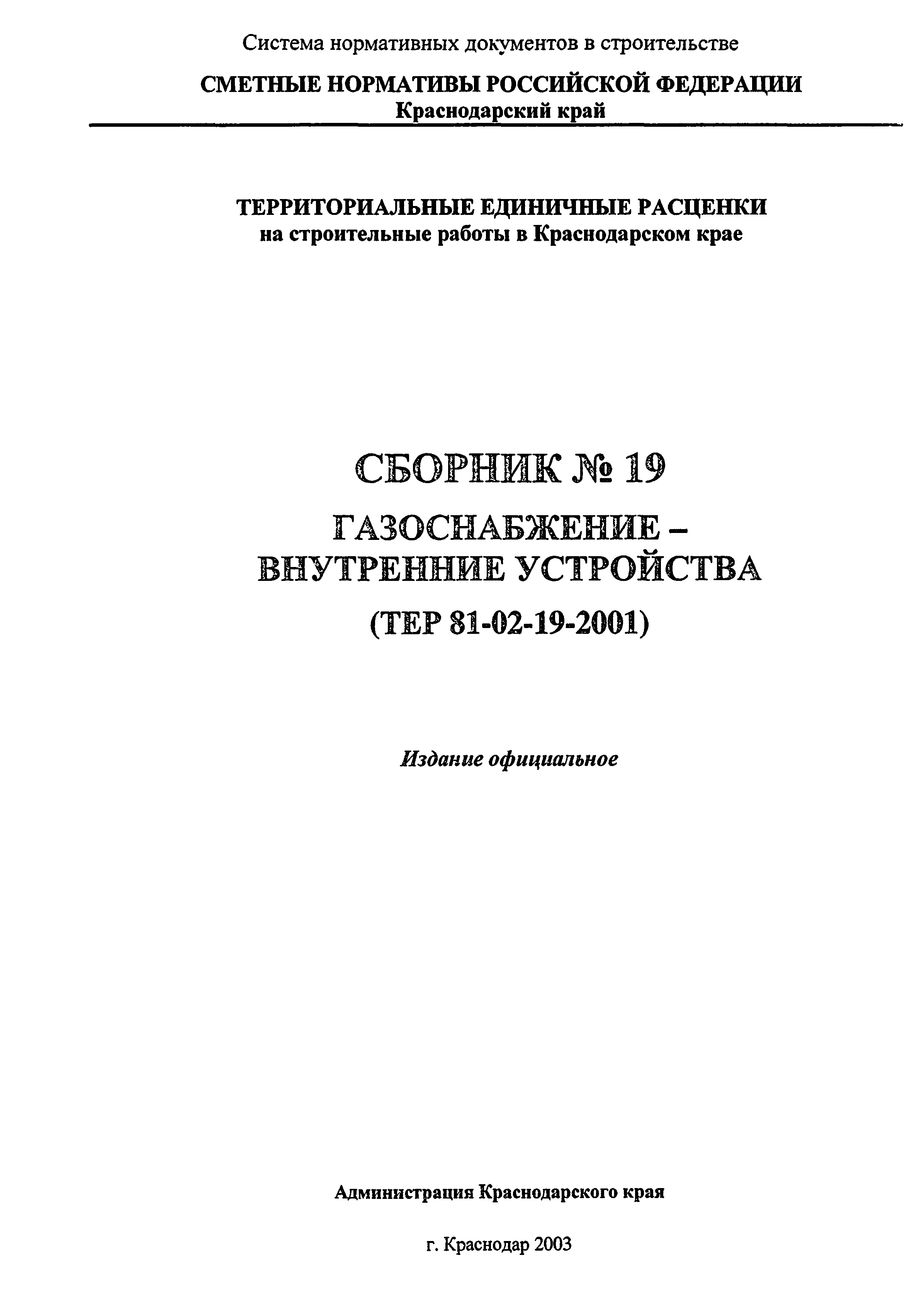 Система нормативных документов в строительстве

СМЕТНЫЕ НОРМАТИВЫ РОССИЙСКОЙ ФЕДЕРАЦИИ
Краснодарский край

ТЕРРИТОРИАЛЬНЫЕ ЕДИНИЧНЫЕ РАСЦЕНКИ
на строительные работы в Краснодарском крае

СБОРНИК № 19

ГАЗОСНАБЖЕНИЕ – ВНУТРЕННИЕ УСТРОЙСТВА

(ТЕР 81-02-19-2001)

Издание официальное

Администрация Краснодарского края

г. Краснодар 2003